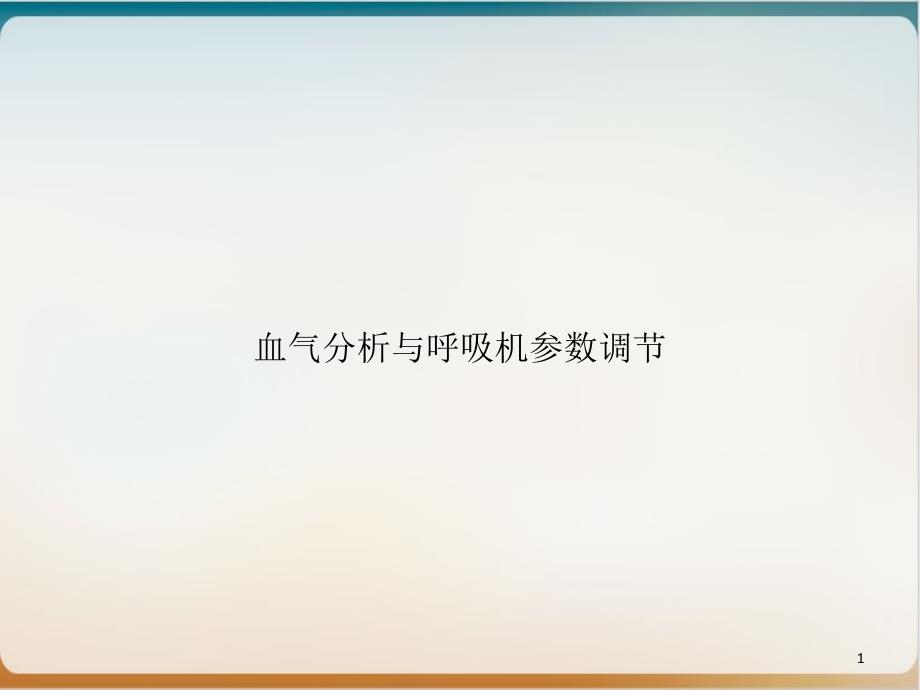 血气分析与呼吸机参数调节

1